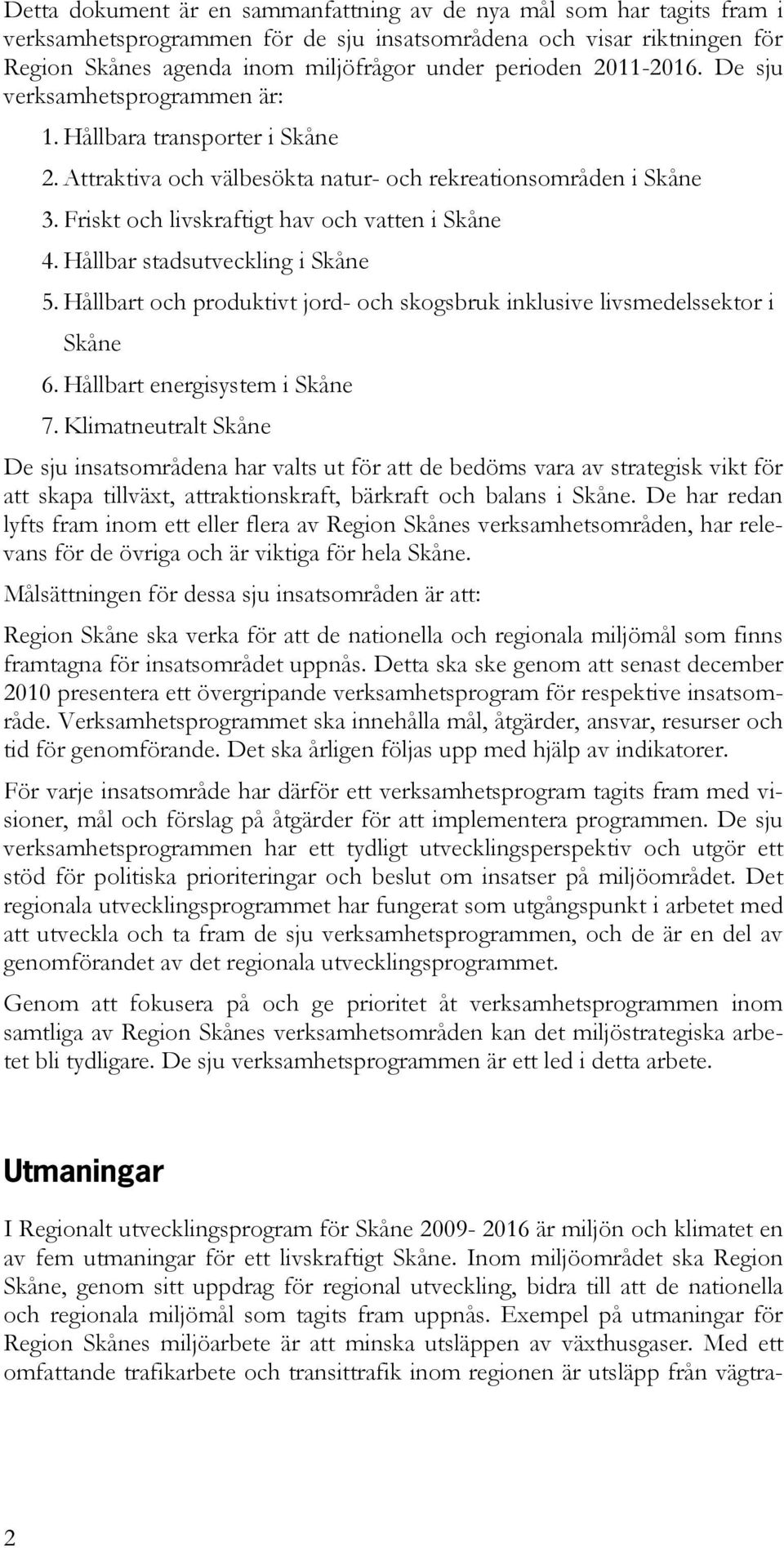 Detta dokument är en sammanfattning av de nya mål som har tagits fram i verksamhetsprogrammen för de sju insatsområdena och visar riktningen för Region Skånes agenda inom miljöfrågor under perioden 2011-2016. De sju verksamhetsprogrammen är:

1. Hållbara transporter i Skåne
2. Attraktiva och välbesökta natur- och rekreationsområden i Skåne
3. Friskt och livskraftigt hav och vatten i Skåne
4. Hållbar stadsutveckling i Skåne
5. Hållbart och produktivt jord- och skogsbruk inklusive livsmedelssektor i Skåne
6. Hållbart energisystem i Skåne
7. Klimatneutralt Skåne

De sju insatsområdena har valts ut för att de bedöms vara av strategisk vikt för att skapa tillväxt, attraktionskraft, bärkraft och balans i Skåne. De har redan lyfts fram inom ett eller flera av Region Skånes verksamhetsområden, har relevans för de övriga och är viktiga för hela Skåne.

Målsättningen för dessa sju insatsområden är att:

Region Skåne ska verka för att de nationella och regionala miljömål som finns framtagna för insatsområdet uppnås. Detta ska ske genom att senast december 2010 presentera ett övergripande verksamhetsprogram för respektive insatsområde. Verksamhetsprogrammet ska innehålla mål, åtgärder, ansvar, resurser och tid för genomförande. Det ska årligen följas upp med hjälp av indikatorer.

För varje insatsområde har därför ett verksamhetsprogram tagits fram med visioner, mål och förslag på åtgärder för att implementera programmen. De sju verksamhetsprogrammen har ett tydligt utvecklingsperspektiv och utgör ett stöd för politiska prioriteringar och beslut om insatser på miljöområdet. Det regionala utvecklingsprogrammet har fungerat som utgångspunkt i arbetet med att utveckla och ta fram de sju verksamhetsprogrammen, och de är en del av genomförandet av det regionala utvecklingsprogrammet.

Genom att fokusera på och ge prioritet åt verksamhetsprogrammen inom samtliga av Region Skånes verksamhetsområden kan det miljöstrategiska arbetet bli tydligare. De sju verksamhetsprogrammen är ett led i detta arbete.

Utmaningar

I Regionalt utvecklingsprogram för Skåne 2009- 2016 är miljön och klimatet en av fem utmaningar för ett livskraftigt Skåne. Inom miljöområdet ska Region Skåne, genom sitt uppdrag för regional utveckling, bidra till att de nationella och regionala miljömål som tagits fram uppnås. Exempel på utmaningar för Region Skånes miljöarbete är att minska utsläppen av växthusgaser. Med ett omfattande trafikarbete och transittrafik inom regionen är utsläpp från vägtra-

2